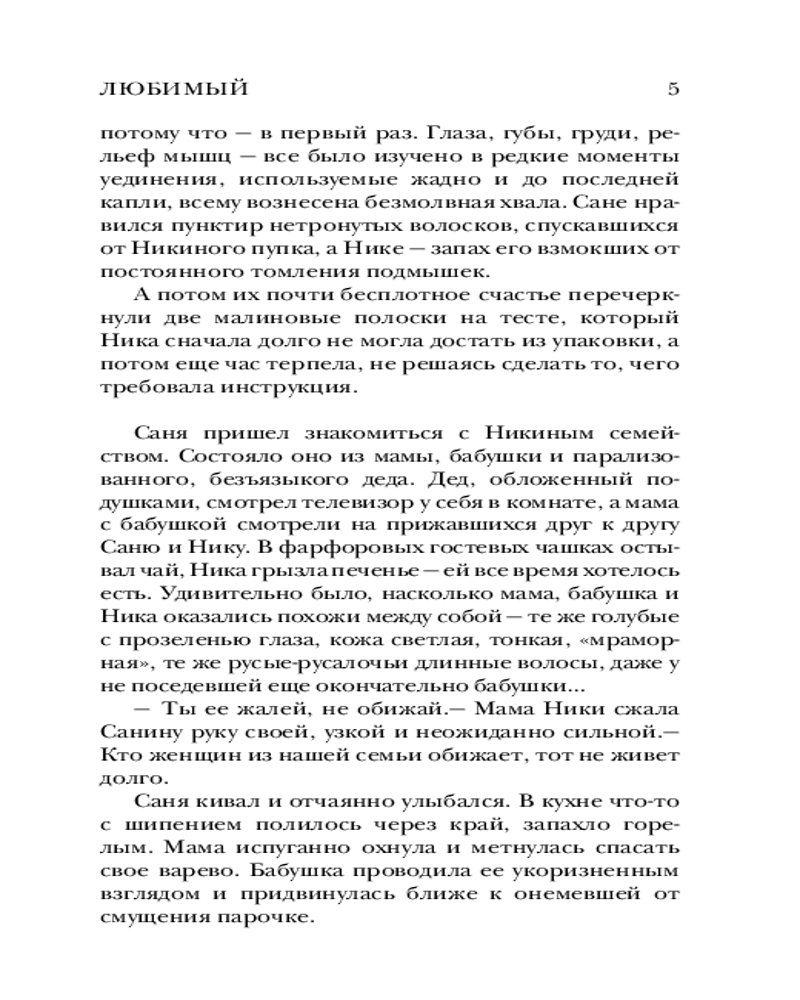 ЛЮБИМЫЙ 5

потому что — в первый раз. Глаза, губы, груди, рельеф мышц — все было изучено в редкие моменты уединения, используемые жадно и до последней капли, всему вознесена безмолвная хвала. Сане нравился пунктир нетронутых волосков, спускавшихся от Никиного пупка, а Нике — запах его взмокших от постоянного томления подмышек.

А потом их почти бесплотное счастье перечеркнули две малиновые полоски на тесте, который Ника сначала долго не могла достать из упаковки, а потом еще час терпела, не решаясь сделать то, чего требовала инструкция.

Саня пришел знакомиться с Никиным семейством. Состояло оно из мамы, бабушки и парализованного, безъязыкого деда. Дед, обложенный подушками, смотрел телевизор у себя в комнате, а мама с бабушкой смотрели на прижавшихся друг к другу Саню и Нику. В фарфоровых гостевых чашках остывал чай, Ника грызла печенье — ей все время хотелось есть. Удивительно было, насколько мама, бабушка и Ника оказались похожи между собой — те же голубые с прозеленью глаза, кожа светлая, тонкая, «мраморная», те же русые-русалочьи длинные волосы, даже у не поседевшей еще окончательно бабушки...

— Ты ее жалей, не обижай.— Мама Ники сжала Санину руку своей, узкой и неожиданно сильной.— Кто женщин из нашей семьи обижает, тот не живет долго.

Саня кивал и отчаянно улыбался. В кухне что-то с шипением полилось через край, запахло горелым. Мама испуганно охнула и метнулась спасать свое варево. Бабушка проводила ее укоризненным взглядом и придвинулась ближе к онемевшей от смущения парочке.